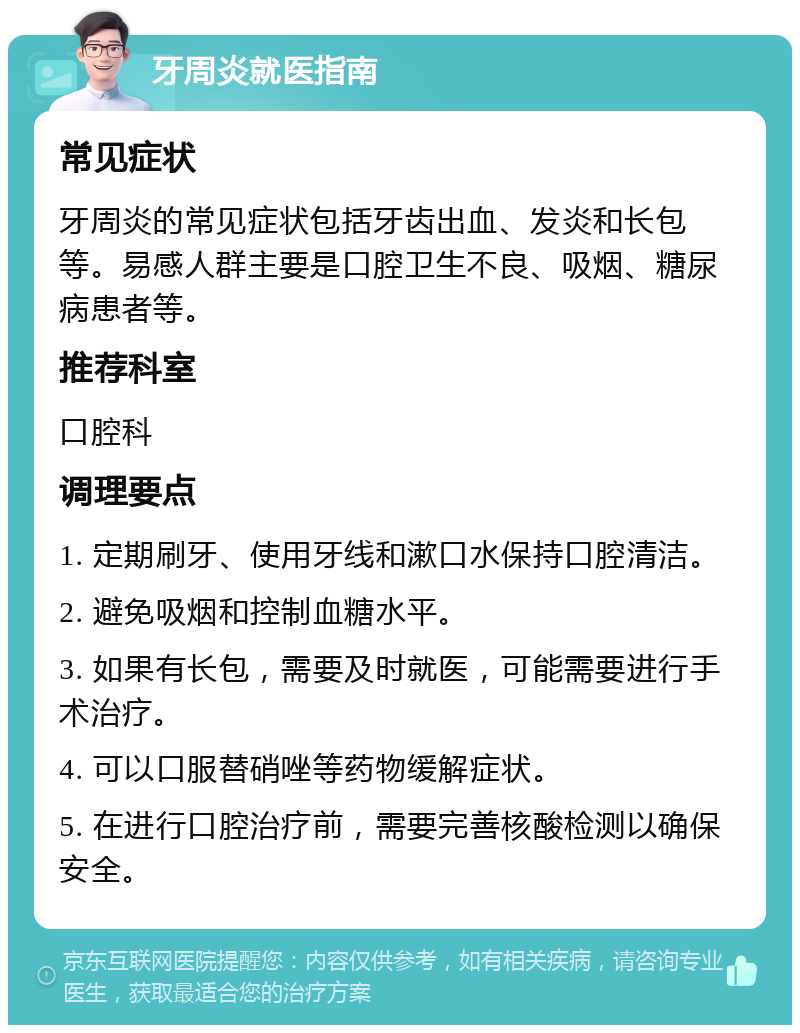 牙周炎就医指南

常见症状

牙周炎的常见症状包括牙齿出血、发炎和长包等。易感人群主要是口腔卫生不良、吸烟、糖尿病患者等。

推荐科室

口腔科

调理要点

1. 定期刷牙、使用牙线和漱口水保持口腔清洁。

2. 避免吸烟和控制血糖水平。

3. 如果有长包，需要及时就医，可能需要进行手术治疗。

4. 可以口服替硝唑等药物缓解症状。

5. 在进行口腔治疗前，需要完善核酸检测以确保安全。

京东互联网医院提醒您：内容仅供参考，如有相关疾病，请咨询专业医生，获取最适合您的治疗方案